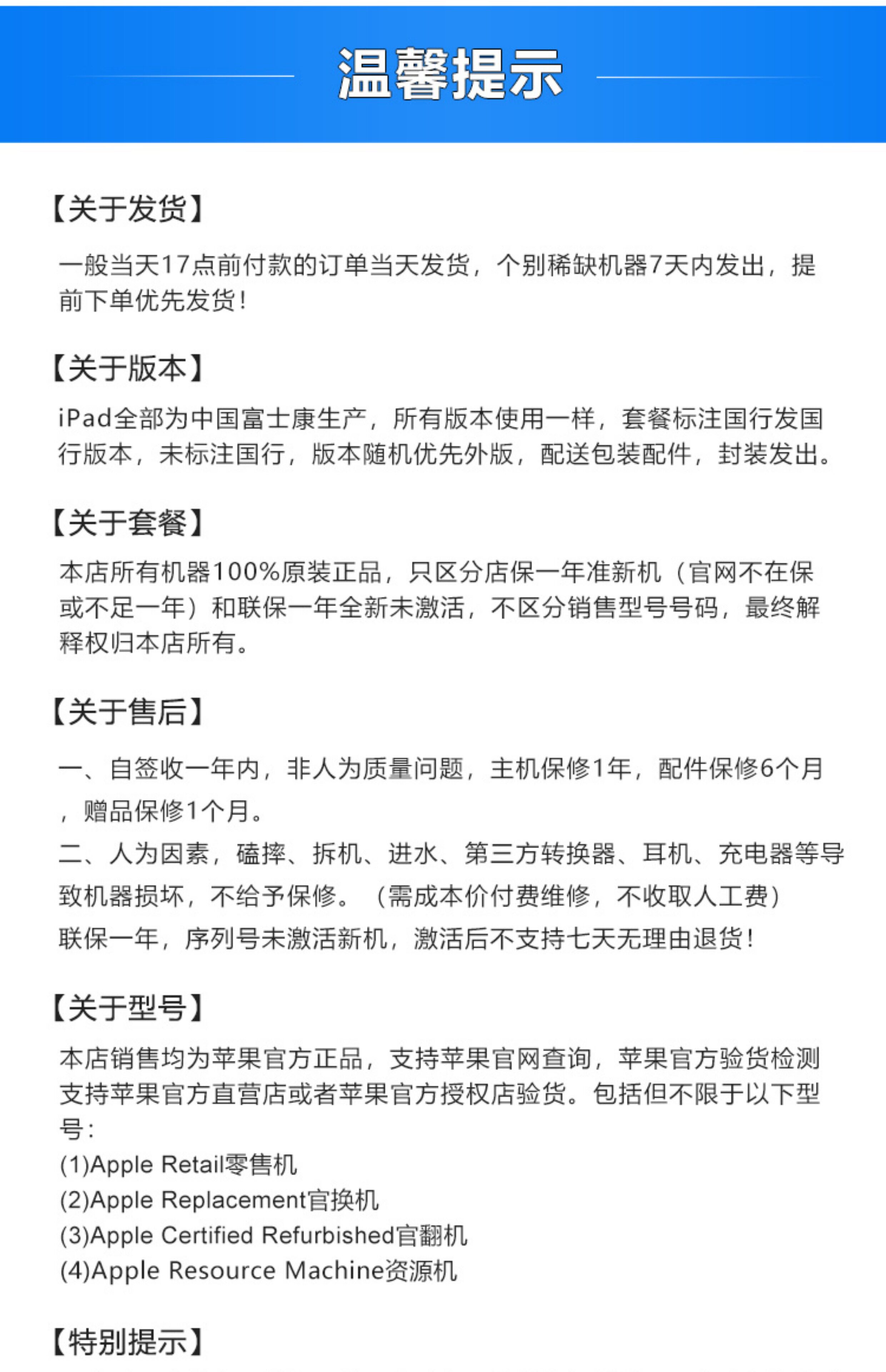 温馨提示

【关于发货】

一般当天17点前付款的订单当天发货，个别稀缺机器7天内发出，提前下单优先发货！

【关于版本】

iPad全部为中国富士康生产，所有版本使用一样，套餐标注国行发国行版本，未标注国行，版本随机优先外版，配送包装配件，封装发出。

【关于套餐】

本店所有机器100%原装正品，只区分店保一年准新机（官网不在保或不足一年）和联保一年全新未激活，不区分销售型号号码，最终解释权归本店所有。

【关于售后】

一、自签收一年内，非人为质量问题，主机保修1年，配件保修6个月，赠品保修1个月。
二、人为因素，磕摔、拆机、进水、第三方转换器、耳机、充电器等导致机器损坏，不给予保修。（需成本价付费维修，不收取人工费）
联保一年，序列号未激活新机，激活后不支持七天无理由退货！

【关于型号】

本店销售均为苹果官方正品，支持苹果官网查询，苹果官方验货检测支持苹果官方直营店或者苹果官方授权店验货。包括但不限于以下型号：
(1)Apple Retail零售机
(2)Apple Replacement官换机
(3)Apple Certified Refurbished官翻机
(4)Apple Resource Machine资源机

【特别提示】